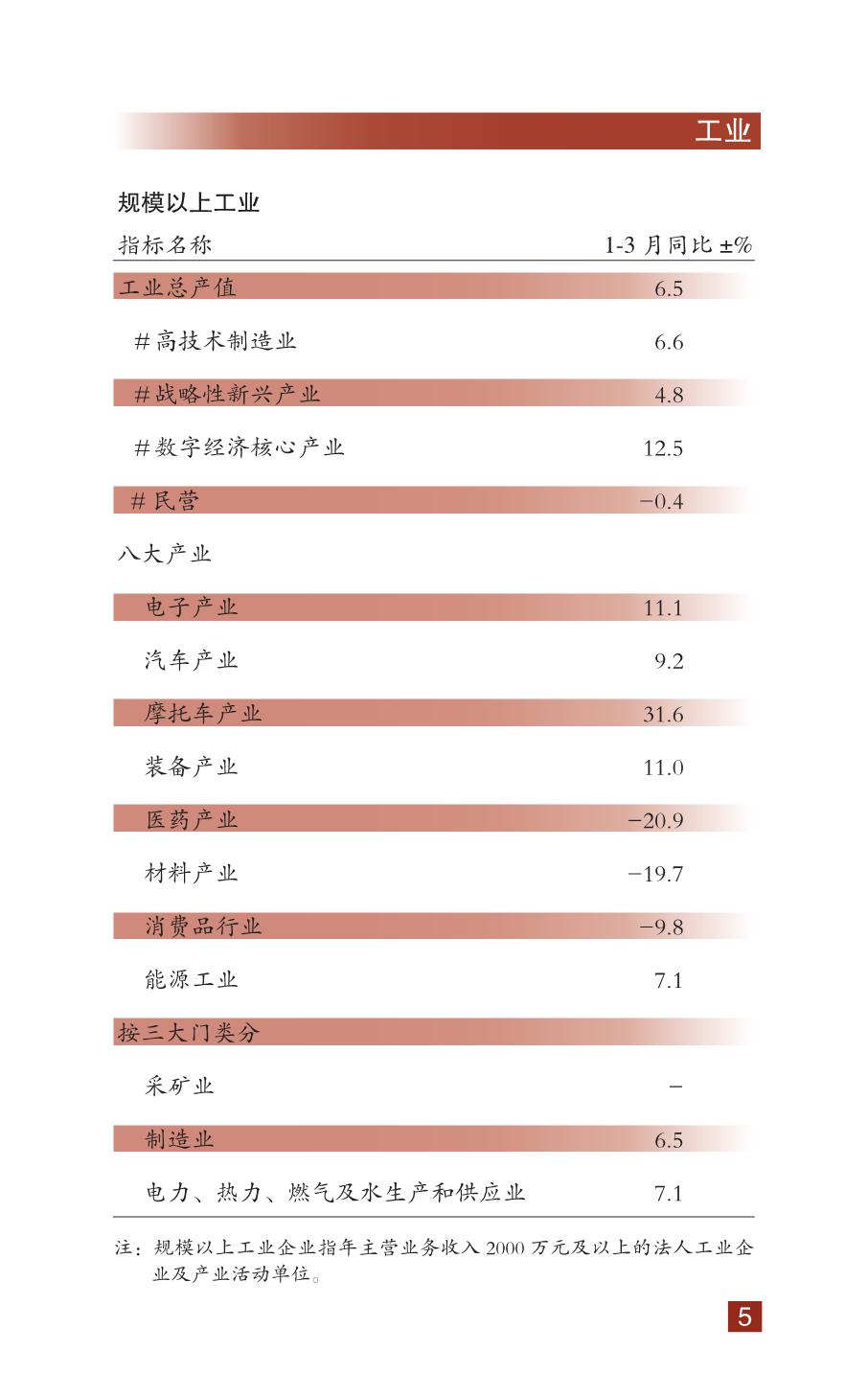 工业

规模以上工业

| 指标名称 | 1-3 月同比 ±% |
|---|---|
| 工业总产值 | 6.5 |
| #高技术制造业 | 6.6 |
| #战略性新兴产业 | 4.8 |
| #数字经济核心产业 | 12.5 |
| #民营 | −0.4 |
| 八大产业 | |
| 电子产业 | 11.1 |
| 汽车产业 | 9.2 |
| 摩托车产业 | 31.6 |
| 装备产业 | 11.0 |
| 医药产业 | −20.9 |
| 材料产业 | −19.7 |
| 消费品行业 | −9.8 |
| 能源工业 | 7.1 |
| 按三大门类分 | |
| 采矿业 | − |
| 制造业 | 6.5 |
| 电力、热力、燃气及水生产和供应业 | 7.1 |

注：规模以上工业企业指年主营业务收入 2000 万元及以上的法人工业企业及产业活动单位。

5